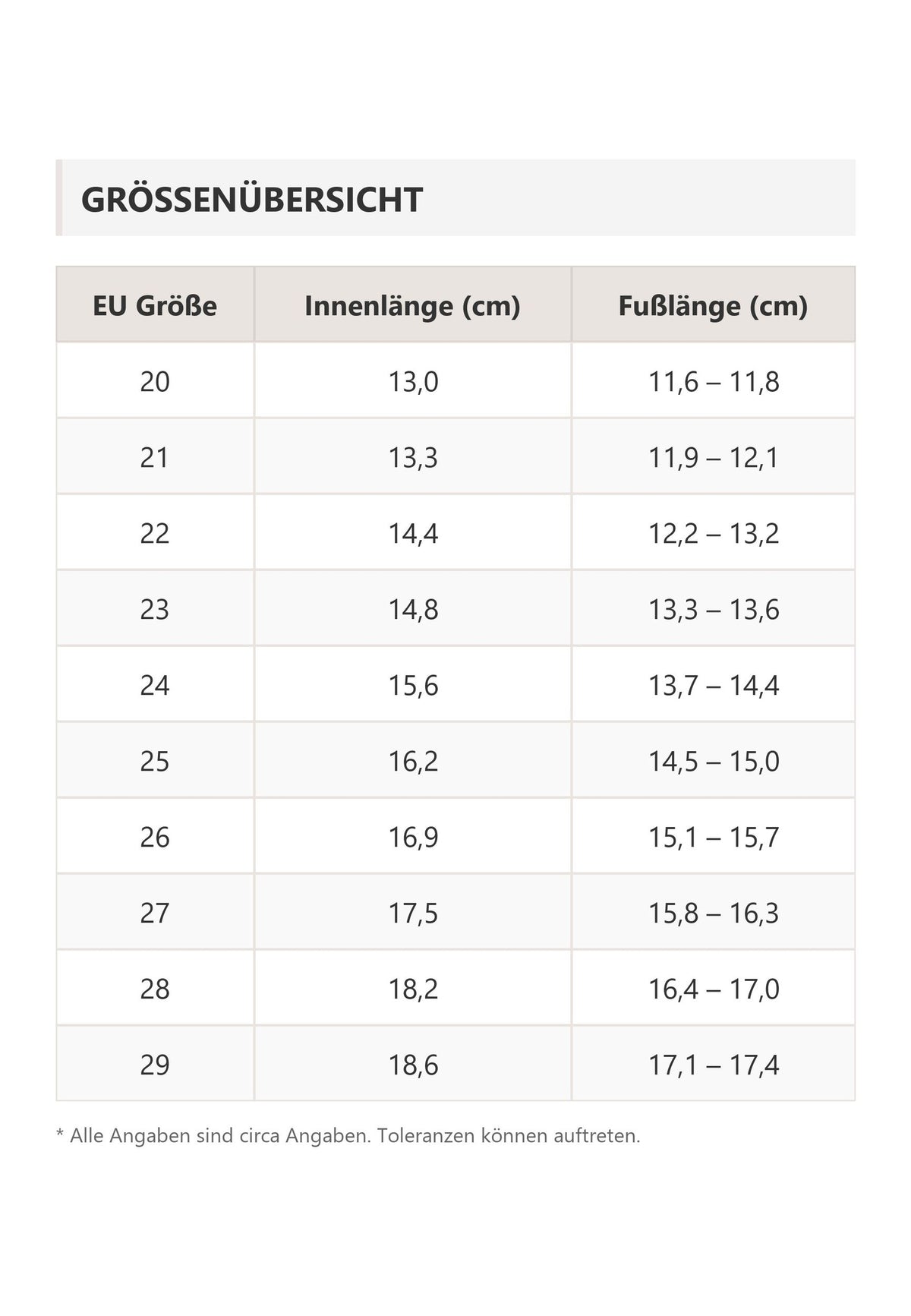 GRÖSSENÜBERSICHT

| EU Größe | Innenlänge (cm) | Fußlänge (cm) |
|---|---|---|
| 20 | 13,0 | 11,6 – 11,8 |
| 21 | 13,3 | 11,9 – 12,1 |
| 22 | 14,4 | 12,2 – 13,2 |
| 23 | 14,8 | 13,3 – 13,6 |
| 24 | 15,6 | 13,7 – 14,4 |
| 25 | 16,2 | 14,5 – 15,0 |
| 26 | 16,9 | 15,1 – 15,7 |
| 27 | 17,5 | 15,8 – 16,3 |
| 28 | 18,2 | 16,4 – 17,0 |
| 29 | 18,6 | 17,1 – 17,4 |

* Alle Angaben sind circa Angaben. Toleranzen können auftreten.